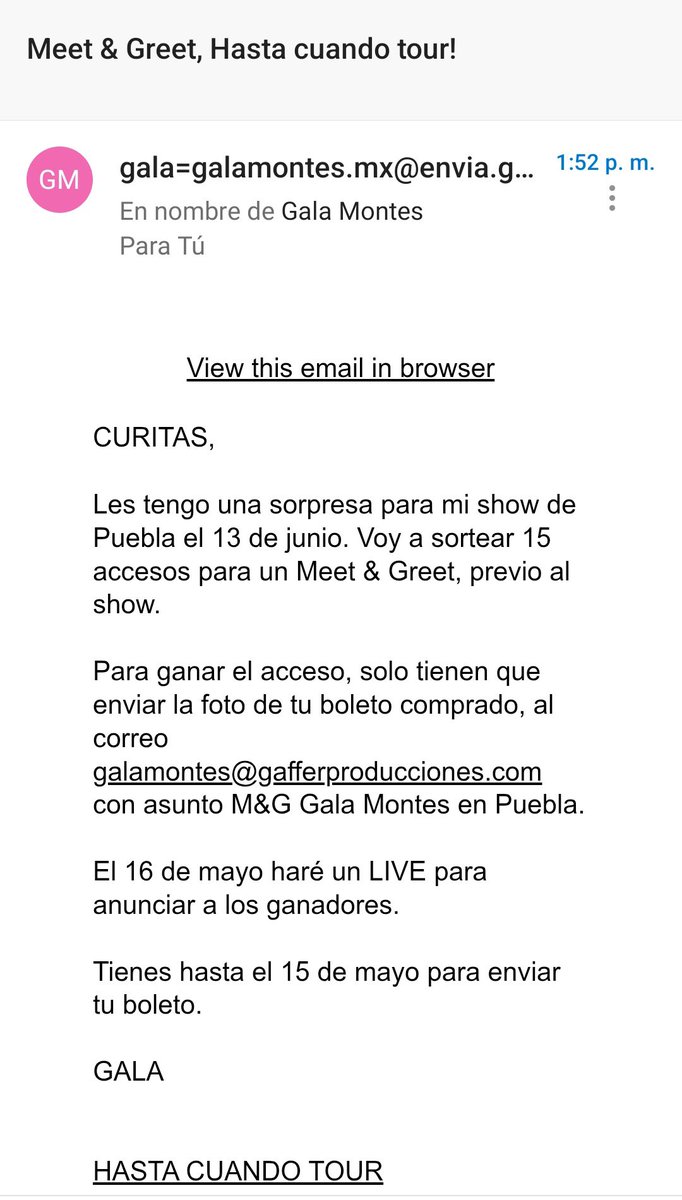 Meet & Greet, Hasta cuando tour!

GM

gala=galamontes.mx@envia.g...

1:52 p. m.

En nombre de Gala Montes
Para Tú

View this email in browser

CURITAS,

Les tengo una sorpresa para mi show de Puebla el 13 de junio. Voy a sortear 15 accesos para un Meet & Greet, previo al show.

Para ganar el acceso, solo tienen que enviar la foto de tu boleto comprado, al correo galamontes@gafferproducciones.com con asunto M&G Gala Montes en Puebla.

El 16 de mayo haré un LIVE para anunciar a los ganadores.

Tienes hasta el 15 de mayo para enviar tu boleto.

GALA

HASTA CUANDO TOUR